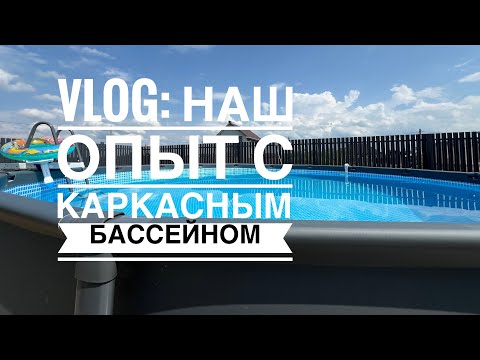 VLOG: НАШ ОПЫТ С КАРКАСНЫМ БАССЕЙНОМ